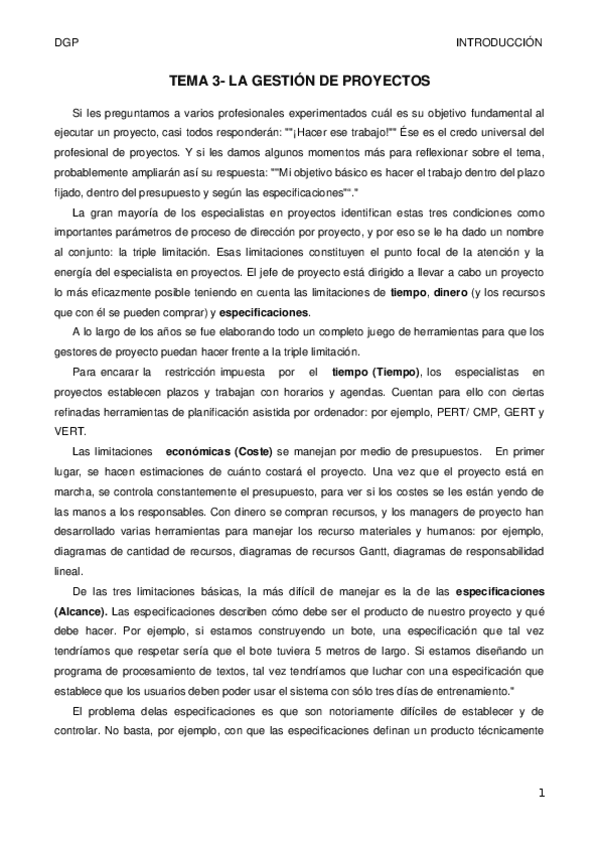 DGP INTRODUCCIÓN

TEMA 3- LA GESTIÓN DE PROYECTOS

Si les preguntamos a varios profesionales experimentados cuál es su objetivo fundamental al ejecutar un proyecto, casi todos responderán: ""¡Hacer ese trabajo!"" Ése es el credo universal del profesional de proyectos. Y si les damos algunos momentos más para reflexionar sobre el tema, probablemente ampliarán así su respuesta: ""Mi objetivo básico es hacer el trabajo dentro del plazo fijado, dentro del presupuesto y según las especificaciones""."

La gran mayoría de los especialistas en proyectos identifican estas tres condiciones como importantes parámetros de proceso de dirección por proyecto, y por eso se le ha dado un nombre al conjunto: la triple limitación. Esas limitaciones constituyen el punto focal de la atención y la energía del especialista en proyectos. El jefe de proyecto está dirigido a llevar a cabo un proyecto lo más eficazmente posible teniendo en cuenta las limitaciones de tiempo, dinero (y los recursos que con él se pueden comprar) y especificaciones.

A lo largo de los años se fue elaborando todo un completo juego de herramientas para que los gestores de proyecto puedan hacer frente a la triple limitación.

Para encarar la restricción impuesta por el tiempo (Tiempo), los especialistas en proyectos establecen plazos y trabajan con horarios y agendas. Cuentan para ello con ciertas refinadas herramientas de planificación asistida por ordenador: por ejemplo, PERT/ CMP, GERT y VERT.

Las limitaciones económicas (Coste) se manejan por medio de presupuestos. En primer lugar, se hacen estimaciones de cuánto costará el proyecto. Una vez que el proyecto está en marcha, se controla constantemente el presupuesto, para ver si los costes se les están yendo de las manos a los responsables. Con dinero se compran recursos, y los managers de proyecto han desarrollado varias herramientas para manejar los recurso materiales y humanos: por ejemplo, diagramas de cantidad de recursos, diagramas de recursos Gantt, diagramas de responsabilidad lineal.

De las tres limitaciones básicas, la más difícil de manejar es la de las especificaciones (Alcance). Las especificaciones describen cómo debe ser el producto de nuestro proyecto y qué debe hacer. Por ejemplo, si estamos construyendo un bote, una especificación que tal vez tendríamos que respetar sería que el bote tuviera 5 metros de largo. Si estamos diseñando un programa de procesamiento de textos, tal vez tendríamos que luchar con una especificación que establece que los usuarios deben poder usar el sistema con sólo tres días de entrenamiento."

El problema delas especificaciones es que son notoriamente difíciles de establecer y de controlar. No basta, por ejemplo, con que las especificaciones definan un producto técnicamente

1